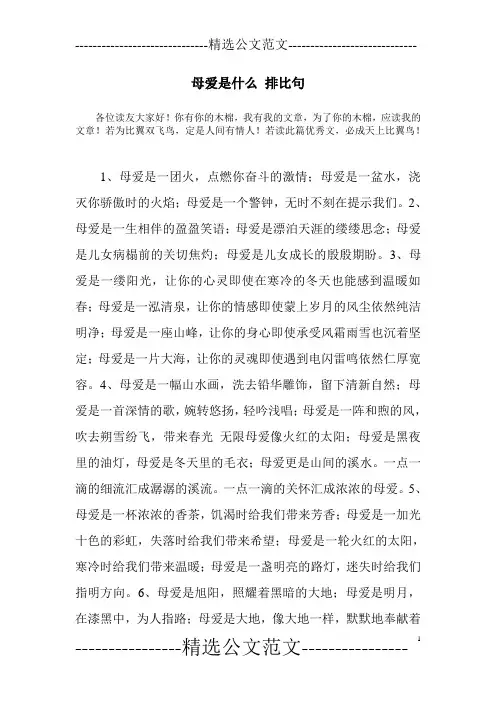 -----------------------------精选公文范文-----------------------------

母爱是什么 排比句

各位读友大家好！你有你的木棉，我有我的文章，为了你的木棉，应读我的文章！若为比翼双飞鸟，定是人间有情人！若读此篇优秀文，必成天上比翼鸟！

1、母爱是一团火，点燃你奋斗的激情；母爱是一盆水，浇灭你骄傲时的火焰；母爱是一个警钟，无时不刻在提示我们。2、母爱是一生相伴的盈盈笑语；母爱是漂泊天涯的缕缕思念；母爱是儿女病榻前的关切焦灼；母爱是儿女成长的殷殷期盼。3、母爱是一缕阳光，让你的心灵即使在寒冷的冬天也能感到温暖如春；母爱是一泓清泉，让你的情感即使蒙上岁月的风尘依然纯洁明净；母爱是一座山峰，让你的身心即使承受风霜雨雪也沉着坚定；母爱是一片大海，让你的灵魂即使遇到电闪雷鸣依然仁厚宽容。4、母爱是一幅山水画，洗去铅华雕饰，留下清新自然；母爱是一首深情的歌，婉转悠扬，轻吟浅唱；母爱是一阵和煦的风，吹去朔雪纷飞，带来春光 无限母爱像火红的太阳；母爱是黑夜里的油灯，母爱是冬天里的毛衣；母爱更是山间的溪水。一点一滴的细流汇成潺潺的溪流。一点一滴的关怀汇成浓浓的母爱。5、母爱是一杯浓浓的香茶，饥渴时给我们带来芳香；母爱是一加光十色的彩虹，失落时给我们带来希望；母爱是一轮火红的太阳，寒冷时给我们带来温暖；母爱是一盏明亮的路灯，迷失时给我们指明方向。6、母爱是旭阳，照耀着黑暗的大地；母爱是明月，在漆黑中，为人指路；母爱是大地，像大地一样，默默地奉献着

----------------精选公文范文----------------

1